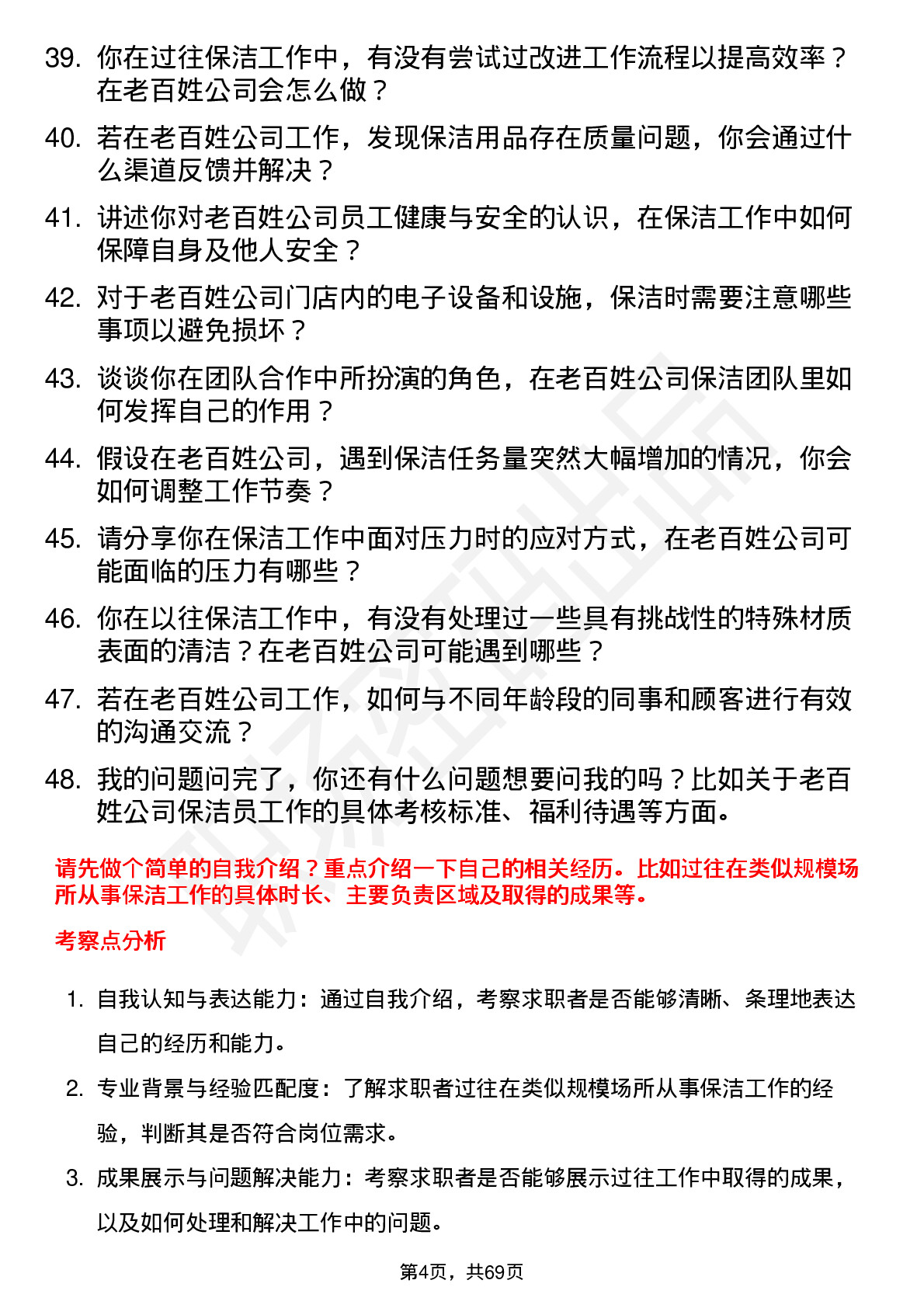 39. 你在过往保洁工作中，有没有尝试过改进工作流程以提高效率？在老百姓公司会怎么做？

40. 若在老百姓公司工作，发现保洁用品存在质量问题，你会通过什么渠道反馈并解决？

41. 讲述你对老百姓公司员工健康与安全的认识，在保洁工作中如何保障自身及他人安全？

42. 对于老百姓公司门店内的电子设备和设施，保洁时需要注意哪些事项以避免损坏？

43. 谈谈你在团队合作中所扮演的角色，在老百姓公司保洁团队里如何发挥自己的作用？

44. 假设在老百姓公司，遇到保洁任务量突然大幅增加的情况，你会如何调整工作节奏？

45. 请分享你在保洁工作中面对压力时的应对方式，在老百姓公司可能面临的压力有哪些？

46. 你在以往保洁工作中，有没有处理过一些具有挑战性的特殊材质表面的清洁？在老百姓公司可能遇到哪些？

47. 若在老百姓公司工作，如何与不同年龄段的同事和顾客进行有效的沟通交流？

48. 我的问题问完了，你还有什么问题想要问我的吗？比如关于老百姓公司保洁员工作的具体考核标准、福利待遇等方面。

请先做个简单的自我介绍？重点介绍一下自己的相关经历。比如过往在类似规模场所从事保洁工作的具体时长、主要负责区域及取得的成果等。

考察点分析

1. 自我认知与表达能力：通过自我介绍，考察求职者是否能够清晰、条理地表达自己的经历和能力。

2. 专业背景与经验匹配度：了解求职者过往在类似规模场所从事保洁工作的经验，判断其是否符合岗位需求。

3. 成果展示与问题解决能力：考察求职者是否能够展示过往工作中取得的成果，以及如何处理和解决工作中的问题。

第4页，共69页